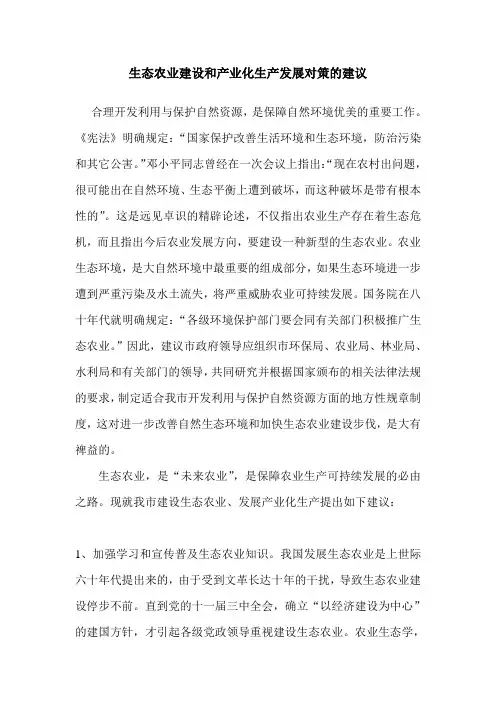 生态农业建设和产业化生产发展对策的建议

合理开发利用与保护自然资源，是保障自然环境优美的重要工作。《宪法》明确规定：“国家保护改善生活环境和生态环境，防治污染和其它公害。”邓小平同志曾经在一次会议上指出：“现在农村出问题，很可能出在自然环境、生态平衡上遭到破坏，而这种破坏是带有根本性的”。这是远见卓识的精辟论述，不仅指出农业生产存在着生态危机，而且指出今后农业发展方向，要建设一种新型的生态农业。农业生态环境，是大自然环境中最重要的组成部分，如果生态环境进一步遭到严重污染及水土流失，将严重威胁农业可持续发展。国务院在八十年代就明确规定：“各级环境保护部门要会同有关部门积极推广生态农业。”因此，建议市政府领导应组织市环保局、农业局、林业局、水利局和有关部门的领导，共同研究并根据国家颁布的相关法律法规的要求，制定适合我市开发利用与保护自然资源方面的地方性规章制度，这对进一步改善自然生态环境和加快生态农业建设步伐，是大有裨益的。

生态农业，是“未来农业”，是保障农业生产可持续发展的必由之路。现就我市建设生态农业、发展产业化生产提出如下建议：

1、加强学习和宣传普及生态农业知识。我国发展生态农业是上世际六十年代提出来的，由于受到文革长达十年的干扰，导致生态农业建设停步不前。直到党的十一届三中全会，确立“以经济建设为中心”的建国方针，才引起各级党政领导重视建设生态农业。农业生态学，